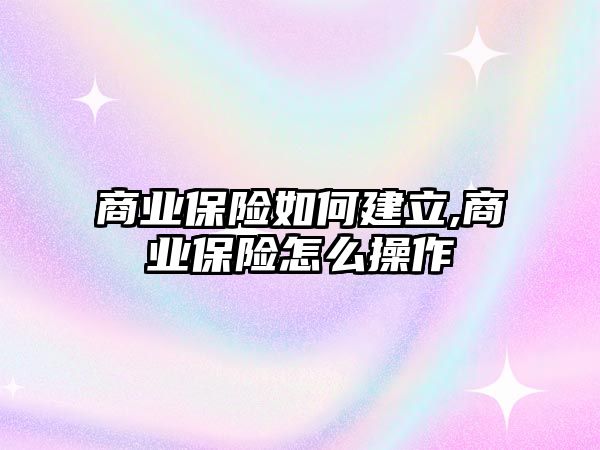 商业保险如何建立,商业保险怎么操作